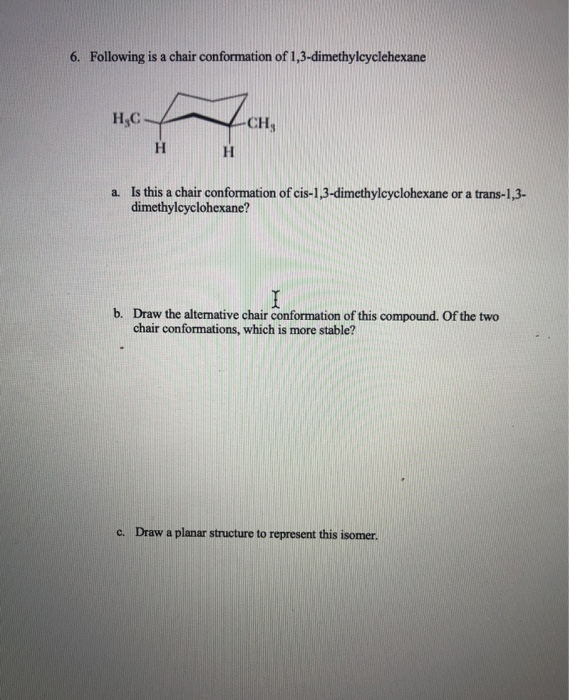 6. Following is a chair conformation of 1,3-dimethylcyclehexane

$H_3C$ $CH_3$
H H

a. Is this a chair conformation of cis-1,3-dimethylcyclohexane or a trans-1,3-dimethylcyclohexane?

b. Draw the alternative chair conformation of this compound. Of the two chair conformations, which is more stable?

c. Draw a planar structure to represent this isomer.